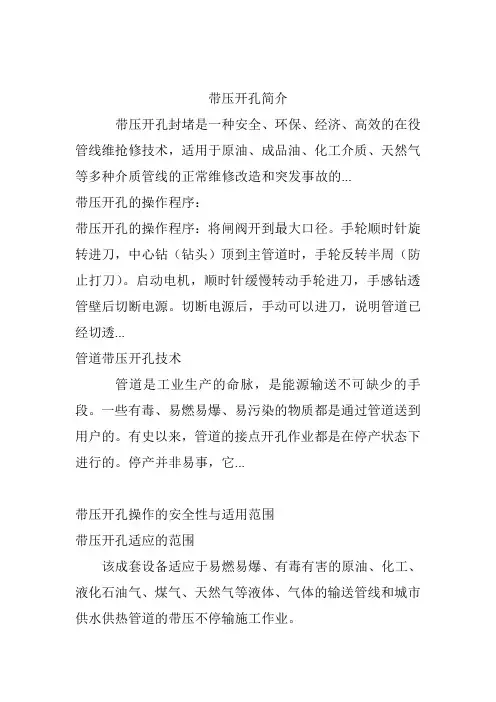 带压开孔简介

带压开孔封堵是一种安全、环保、经济、高效的在役管线维抢修技术，适用于原油、成品油、化工介质、天然气等多种介质管线的正常维修改造和突发事故的...

带压开孔的操作程序：

带压开孔的操作程序：将闸阀开到最大口径。手轮顺时针旋转进刀，中心钻（钻头）顶到主管道时，手轮反转半周（防止打刀）。启动电机，顺时针缓慢转动手轮进刀，手感钻透管壁后切断电源。切断电源后，手动可以进刀，说明管道已经切透...

管道带压开孔技术

管道是工业生产的命脉，是能源输送不可缺少的手段。一些有毒、易燃易爆、易污染的物质都是通过管道送到用户的。有史以来，管道的接点开孔作业都是在停产状态下进行的。停产并非易事，它...

带压开孔操作的安全性与适用范围

带压开孔适应的范围

该成套设备适应于易燃易爆、有毒有害的原油、化工、液化石油气、煤气、天然气等液体、气体的输送管线和城市供水供热管道的带压不停输施工作业。